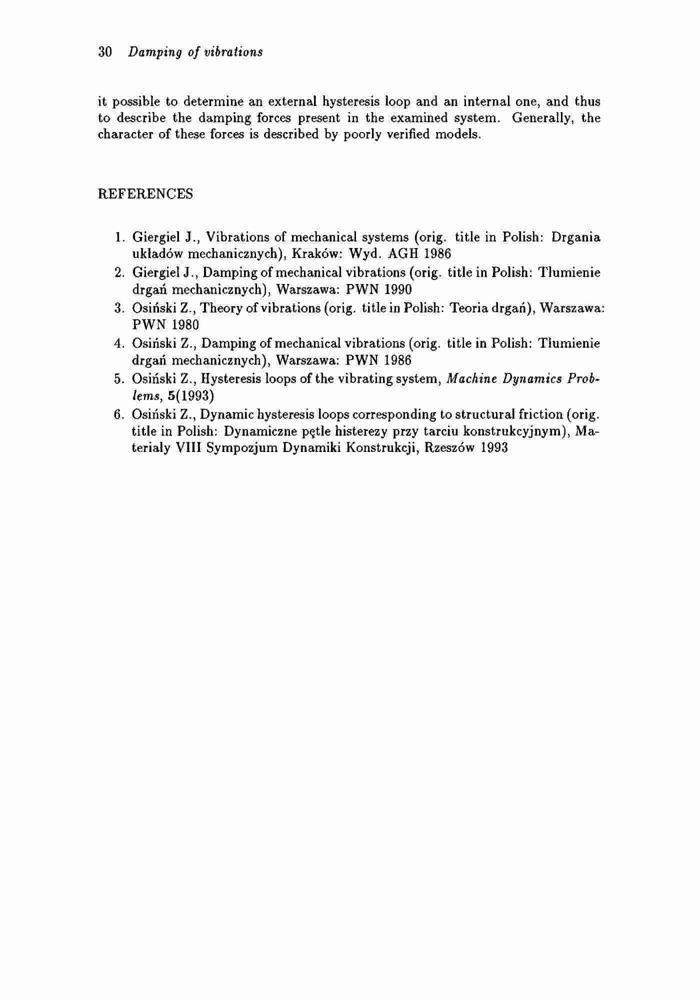 30 Damping of vibrations

it possible to determine an external hysteresis loop and an internal one, and thus to describe the damping forces present in the examined system. Generally, the character of these forces is described by poorly verified models.

REFERENCES

1. Giergiel J., Vibrations of mechanical systems (orig. title in Polish: Drgania układów mechanicznych), Kraków: Wyd. AGH 1986
2. Giergiel J., Damping of mechanical vibrations (orig. title in Polish: Tłumienie drgań mechanicznych), Warszawa: PWN 1990
3. Osiński Z., Theory of vibrations (orig. title in Polish: Teoria drgań), Warszawa: PWN 1980
4. Osiński Z., Damping of mechanical vibrations (orig. title in Polish: Tłumienie drgań mechanicznych), Warszawa: PWN 1986
5. Osiński Z., Hysteresis loops of the vibrating system, Machine Dynamics Problems, 5(1993)
6. Osiński Z., Dynamic hysteresis loops corresponding to structural friction (orig. title in Polish: Dynamiczne pętle histerezy przy tarciu konstrukcyjnym), Materiały VIII Sympozjum Dynamiki Konstrukcji, Rzeszów 1993